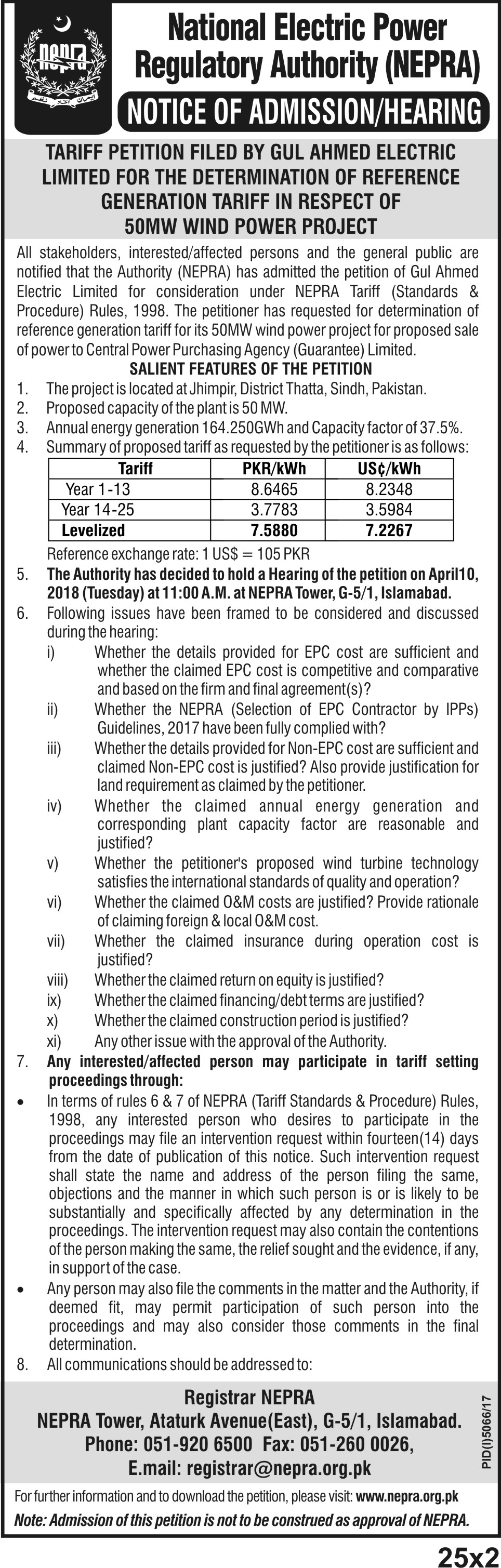 NEPRA

National Electric Power Regulatory Authority (NEPRA)

NOTICE OF ADMISSION/HEARING

TARIFF PETITION FILED BY GUL AHMED ELECTRIC LIMITED FOR THE DETERMINATION OF REFERENCE GENERATION TARIFF IN RESPECT OF 50MW WIND POWER PROJECT

All stakeholders, interested/affected persons and the general public are notified that the Authority (NEPRA) has admitted the petition of Gul Ahmed Electric Limited for consideration under NEPRA Tariff (Standards & Procedure) Rules, 1998. The petitioner has requested for determination of reference generation tariff for its 50MW wind power project for proposed sale of power to Central Power Purchasing Agency (Guarantee) Limited.

SALIENT FEATURES OF THE PETITION

1. The project is located at Jhimpir, District Thatta, Sindh, Pakistan.
2. Proposed capacity of the plant is 50 MW.
3. Annual energy generation 164.250GWh and Capacity factor of 37.5%.
4. Summary of proposed tariff as requested by the petitioner is as follows:

| Tariff | PKR/kWh | US¢/kWh |
|---|---|---|
| Year 1-13 | 8.6465 | 8.2348 |
| Year 14-25 | 3.7783 | 3.5984 |
| Levelized | 7.5880 | 7.2267 |

Reference exchange rate: 1 US$ = 105 PKR

5. The Authority has decided to hold a Hearing of the petition on April10, 2018 (Tuesday) at 11:00 A.M. at NEPRA Tower, G-5/1, Islamabad.
6. Following issues have been framed to be considered and discussed during the hearing:
i) Whether the details provided for EPC cost are sufficient and whether the claimed EPC cost is competitive and comparative and based on the firm and final agreement(s)?
ii) Whether the NEPRA (Selection of EPC Contractor by IPPs) Guidelines, 2017 have been fully complied with?
iii) Whether the details provided for Non-EPC cost are sufficient and claimed Non-EPC cost is justified? Also provide justification for land requirement as claimed by the petitioner.
iv) Whether the claimed annual energy generation and corresponding plant capacity factor are reasonable and justified?
v) Whether the petitioner's proposed wind turbine technology satisfies the international standards of quality and operation?
vi) Whether the claimed O&M costs are justified? Provide rationale of claiming foreign & local O&M cost.
vii) Whether the claimed insurance during operation cost is justified?
viii) Whether the claimed return on equity is justified?
ix) Whether the claimed financing/debt terms are justified?
x) Whether the claimed construction period is justified?
xi) Any other issue with the approval of the Authority.
7. Any interested/affected person may participate in tariff setting proceedings through:
• In terms of rules 6 & 7 of NEPRA (Tariff Standards & Procedure) Rules, 1998, any interested person who desires to participate in the proceedings may file an intervention request within fourteen(14) days from the date of publication of this notice. Such intervention request shall state the name and address of the person filing the same, objections and the manner in which such person is or is likely to be substantially and specifically affected by any determination in the proceedings. The intervention request may also contain the contentions of the person making the same, the relief sought and the evidence, if any, in support of the case.
• Any person may also file the comments in the matter and the Authority, if deemed fit, may permit participation of such person into the proceedings and may also consider those comments in the final determination.
8. All communications should be addressed to:

Registrar NEPRA
NEPRA Tower, Ataturk Avenue(East), G-5/1, Islamabad.
Phone: 051-920 6500 Fax: 051-260 0026,
E.mail: registrar@nepra.org.pk

PID(I)5066/17

For further information and to download the petition, please visit: www.nepra.org.pk

Note: Admission of this petition is not to be construed as approval of NEPRA.

25x2